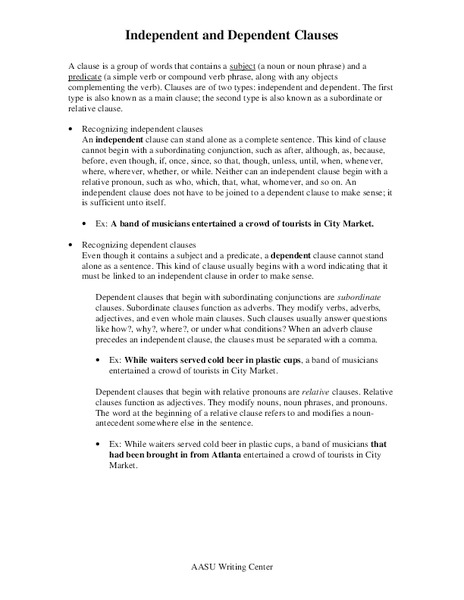 Independent and Dependent Clauses

A clause is a group of words that contains a subject (a noun or noun phrase) and a predicate (a simple verb or compound verb phrase, along with any objects complementing the verb). Clauses are of two types: independent and dependent. The first type is also known as a main clause; the second type is also known as a subordinate or relative clause.

• Recognizing independent clauses
An independent clause can stand alone as a complete sentence. This kind of clause cannot begin with a subordinating conjunction, such as after, although, as, because, before, even though, if, once, since, so that, though, unless, until, when, whenever, where, wherever, whether, or while. Neither can an independent clause begin with a relative pronoun, such as who, which, that, what, whomever, and so on. An independent clause does not have to be joined to a dependent clause to make sense; it is sufficient unto itself.

• Ex: A band of musicians entertained a crowd of tourists in City Market.

• Recognizing dependent clauses
Even though it contains a subject and a predicate, a dependent clause cannot stand alone as a sentence. This kind of clause usually begins with a word indicating that it must be linked to an independent clause in order to make sense.

Dependent clauses that begin with subordinating conjunctions are subordinate clauses. Subordinate clauses function as adverbs. They modify verbs, adverbs, adjectives, and even whole main clauses. Such clauses usually answer questions like how?, why?, where?, or under what conditions? When an adverb clause precedes an independent clause, the clauses must be separated with a comma.

• Ex: While waiters served cold beer in plastic cups, a band of musicians entertained a crowd of tourists in City Market.

Dependent clauses that begin with relative pronouns are relative clauses. Relative clauses function as adjectives. They modify nouns, noun phrases, and pronouns. The word at the beginning of a relative clause refers to and modifies a noun-antecedent somewhere else in the sentence.

• Ex: While waiters served cold beer in plastic cups, a band of musicians that had been brought in from Atlanta entertained a crowd of tourists in City Market.

AASU Writing Center